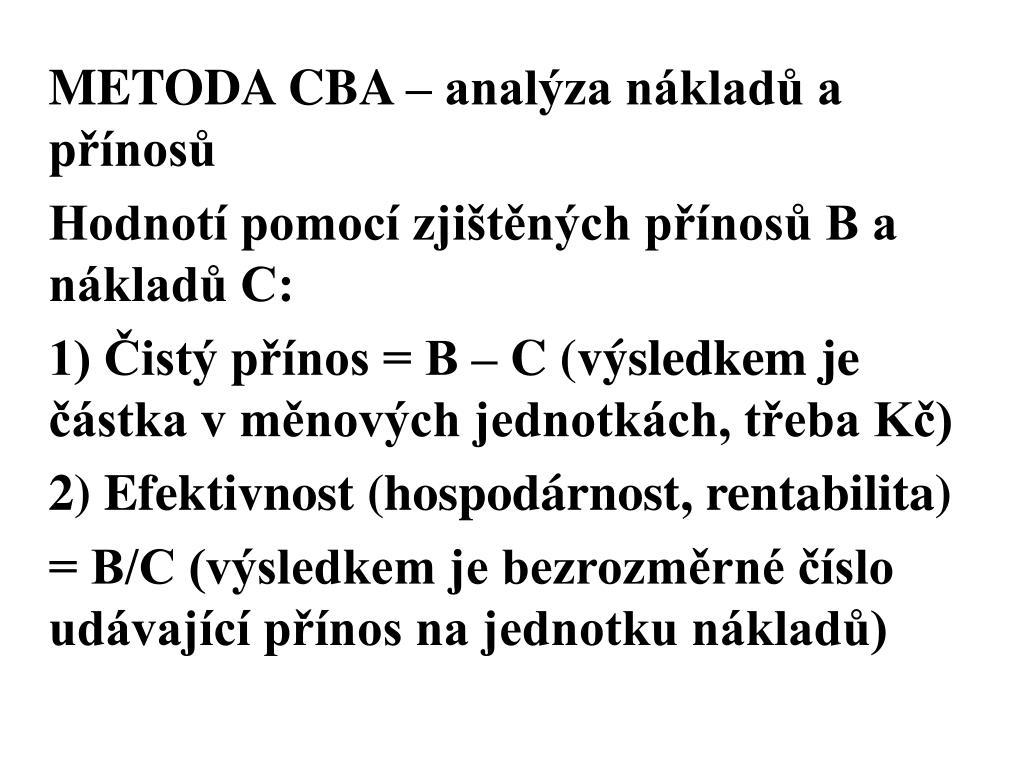 METODA CBA – analýza nákladů a přínosů

Hodnotí pomocí zjištěných přínosů B a nákladů C:

1) Čistý přínos = B – C (výsledkem je částka v měnových jednotkách, třeba Kč)

2) Efektivnost (hospodárnost, rentabilita)

= B/C (výsledkem je bezrozměrné číslo udávající přínos na jednotku nákladů)